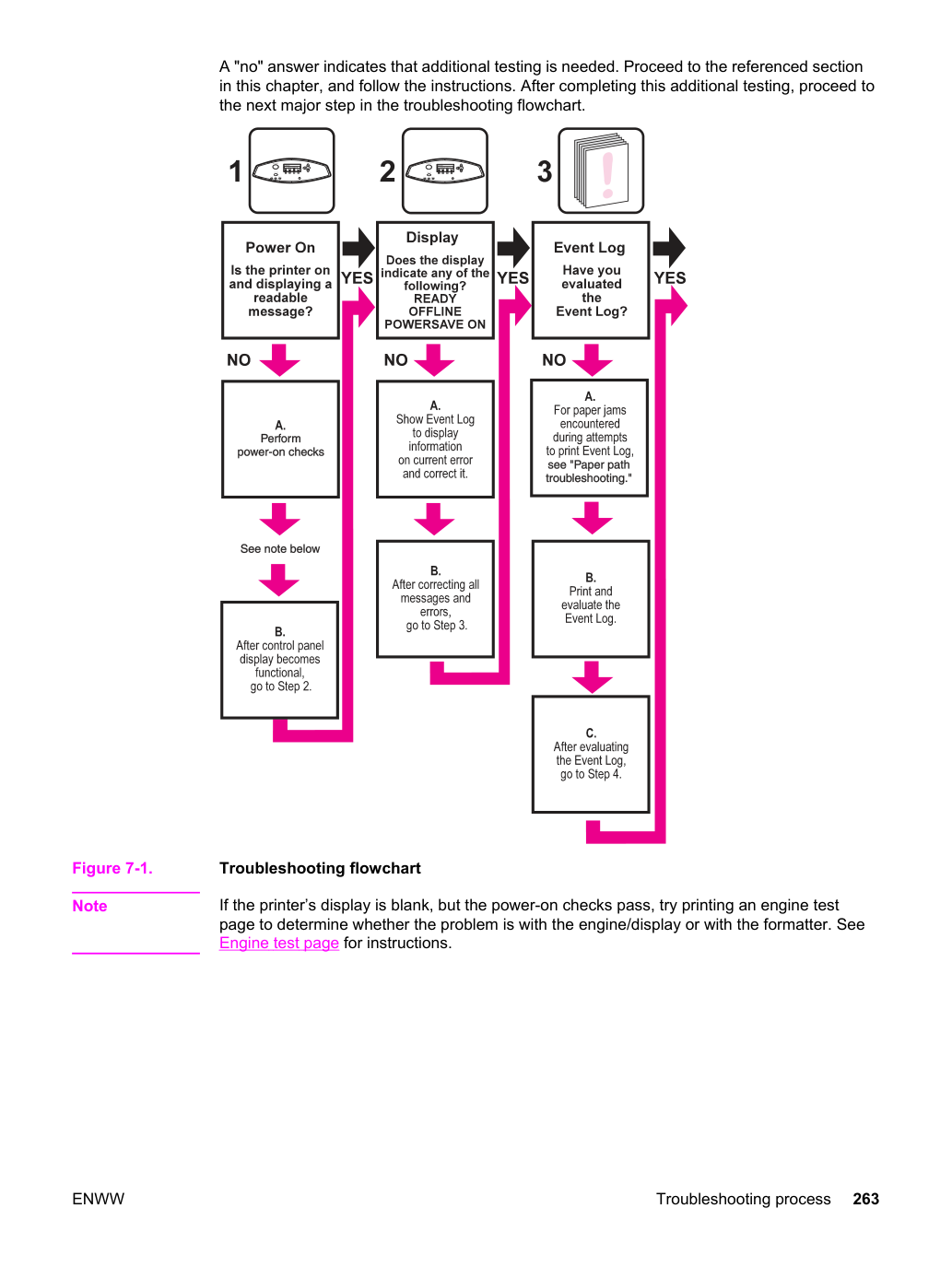 A "no" answer indicates that additional testing is needed. Proceed to the referenced section in this chapter, and follow the instructions. After completing this additional testing, proceed to the next major step in the troubleshooting flowchart.

1

Power On

Is the printer on and displaying a readable message?

YES

NO

A.
Perform
power-on checks

See note below

B.
After control panel display becomes functional,
go to Step 2.

2

Display

Does the display indicate any of the following?
READY
OFFLINE
POWERSAVE ON

YES

NO

A.
Show Event Log to display information on current error and correct it.

B.
After correcting all messages and errors,
go to Step 3.

3

Event Log

Have you evaluated the Event Log?

YES

NO

A.
For paper jams encountered during attempts to print Event Log, see "Paper path troubleshooting."

B.
Print and evaluate the Event Log.

C.
After evaluating the Event Log,
go to Step 4.

Figure 7-1. Troubleshooting flowchart

Note

If the printer's display is blank, but the power-on checks pass, try printing an engine test page to determine whether the problem is with the engine/display or with the formatter. See Engine test page for instructions.

ENWW

Troubleshooting process 263